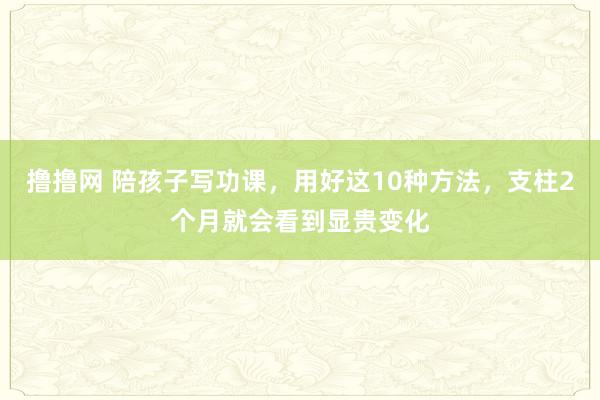 撸撸网 陪孩子写功课，用好这10种方法，支柱2个月就会看到显贵变化